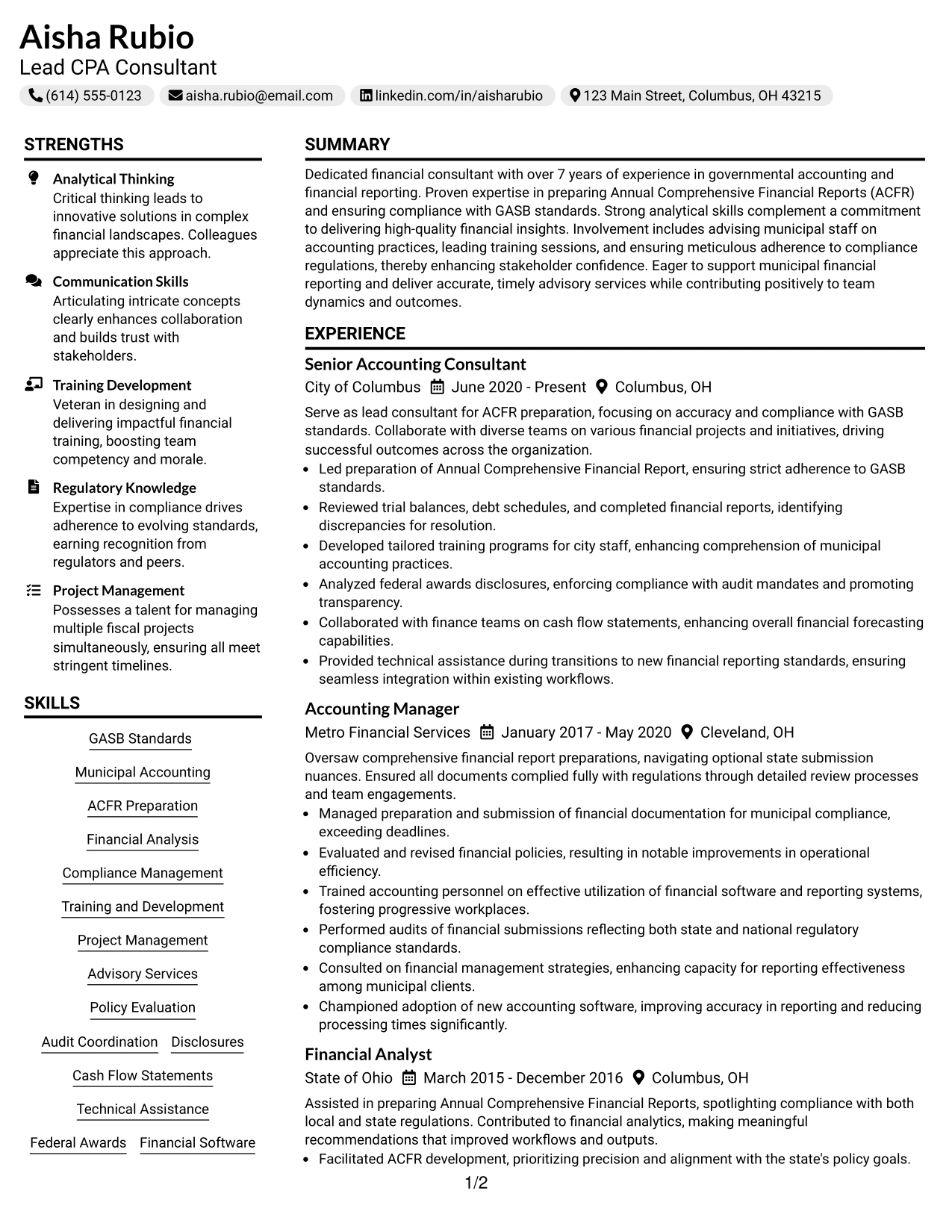 Aisha Rubio
Lead CPA Consultant

(614) 555-0123 aisha.rubio@email.com linkedin.com/in/aisharubio 123 Main Street, Columbus, OH 43215

STRENGTHS

Analytical Thinking
Critical thinking leads to innovative solutions in complex financial landscapes. Colleagues appreciate this approach.

Communication Skills
Articulating intricate concepts clearly enhances collaboration and builds trust with stakeholders.

Training Development
Veteran in designing and delivering impactful financial training, boosting team competency and morale.

Regulatory Knowledge
Expertise in compliance drives adherence to evolving standards, earning recognition from regulators and peers.

Project Management
Possesses a talent for managing multiple fiscal projects simultaneously, ensuring all meet stringent timelines.

SKILLS

GASB Standards
Municipal Accounting
ACFR Preparation
Financial Analysis
Compliance Management
Training and Development
Project Management
Advisory Services
Policy Evaluation
Audit Coordination
Disclosures
Cash Flow Statements
Technical Assistance
Federal Awards
Financial Software

SUMMARY

Dedicated financial consultant with over 7 years of experience in governmental accounting and financial reporting. Proven expertise in preparing Annual Comprehensive Financial Reports (ACFR) and ensuring compliance with GASB standards. Strong analytical skills complement a commitment to delivering high-quality financial insights. Involvement includes advising municipal staff on accounting practices, leading training sessions, and ensuring meticulous adherence to compliance regulations, thereby enhancing stakeholder confidence. Eager to support municipal financial reporting and deliver accurate, timely advisory services while contributing positively to team dynamics and outcomes.

EXPERIENCE

Senior Accounting Consultant
City of Columbus June 2020 - Present Columbus, OH

Serve as lead consultant for ACFR preparation, focusing on accuracy and compliance with GASB standards. Collaborate with diverse teams on various financial projects and initiatives, driving successful outcomes across the organization.
• Led preparation of Annual Comprehensive Financial Report, ensuring strict adherence to GASB standards.
• Reviewed trial balances, debt schedules, and completed financial reports, identifying discrepancies for resolution.
• Developed tailored training programs for city staff, enhancing comprehension of municipal accounting practices.
• Analyzed federal awards disclosures, enforcing compliance with audit mandates and promoting transparency.
• Collaborated with finance teams on cash flow statements, enhancing overall financial forecasting capabilities.
• Provided technical assistance during transitions to new financial reporting standards, ensuring seamless integration within existing workflows.

Accounting Manager
Metro Financial Services January 2017 - May 2020 Cleveland, OH

Oversaw comprehensive financial report preparations, navigating optional state submission nuances. Ensured all documents complied fully with regulations through detailed review processes and team engagements.
• Managed preparation and submission of financial documentation for municipal compliance, exceeding deadlines.
• Evaluated and revised financial policies, resulting in notable improvements in operational efficiency.
• Trained accounting personnel on effective utilization of financial software and reporting systems, fostering progressive workplaces.
• Performed audits of financial submissions reflecting both state and national regulatory compliance standards.
• Consulted on financial management strategies, enhancing capacity for reporting effectiveness among municipal clients.
• Championed adoption of new accounting software, improving accuracy in reporting and reducing processing times significantly.

Financial Analyst
State of Ohio March 2015 - December 2016 Columbus, OH

Assisted in preparing Annual Comprehensive Financial Reports, spotlighting compliance with both local and state regulations. Contributed to financial analytics, making meaningful recommendations that improved workflows and outputs.
• Facilitated ACFR development, prioritizing precision and alignment with the state's policy goals.

1/2